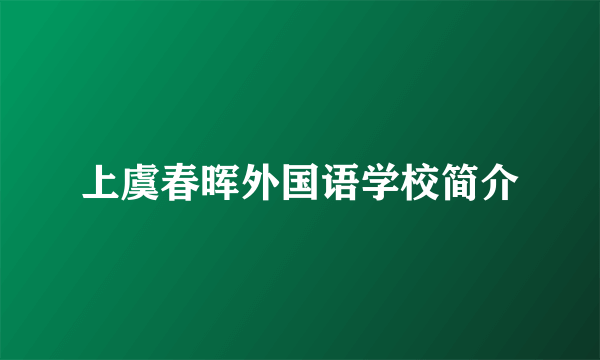 上虞春晖外国语学校简介